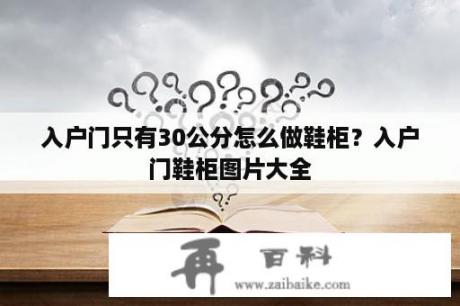 入户门只有30公分怎么做鞋柜？入户门鞋柜图片大全

再 百科
www.zaibaike.com